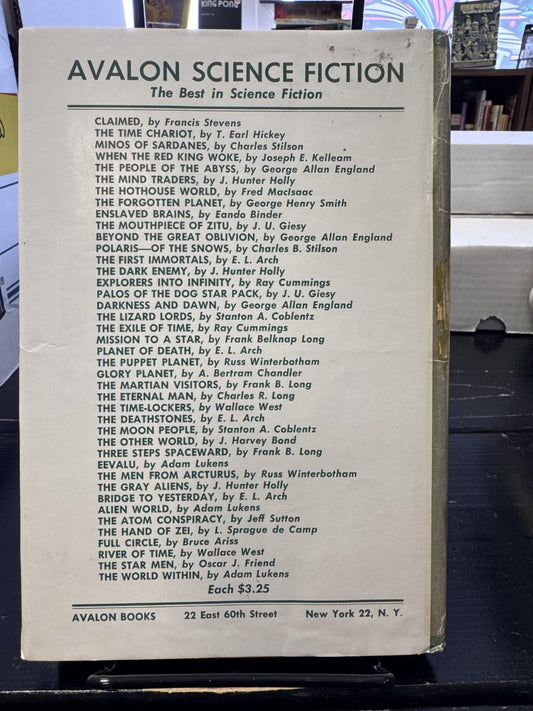 KING PONG

AVALON SCIENCE FICTION
The Best in Science Fiction

CLAIMED, by Francis Stevens
THE TIME CHARIOT, by T. Earl Hickey
MINOS OF SARDANES, by Charles Stilson
WHEN THE RED KING WOKE, by Joseph E. Kelleam
THE PEOPLE OF THE ABYSS, by George Allan England
THE MIND TRADERS, by J. Hunter Holly
THE HOTHOUSE WORLD, by Fred MacIsaac
THE FORGOTTEN PLANET, by George Henry Smith
ENSLAVED BRAINS, by Eando Binder
THE MOUTHPIECE OF ZITU, by J. U. Giesy
BEYOND THE GREAT OBLIVION, by George Allan England
POLARIS—OF THE SNOWS, by Charles B. Stilson
THE FIRST IMMORTALS, by E. L. Arch
THE DARK ENEMY, by J. Hunter Holly
EXPLORERS INTO INFINITY, by Ray Cummings
PALOS OF THE DOG STAR PACK, by J. U. Giesy
DARKNESS AND DAWN, by George Allan England
THE LIZARD LORDS, by Stanton A. Coblentz
THE EXILE OF TIME, by Ray Cummings
MISSION TO A STAR, by Frank Belknap Long
PLANET OF DEATH, by E. L. Arch
THE PUPPET PLANET, by Russ Winterbotham
GLORY PLANET, by A. Bertram Chandler
THE MARTIAN VISITORS, by Frank B. Long
THE ETERNAL MAN, by Charles R. Long
THE TIME-LOCKERS, by Wallace West
THE DEATHSTONES, by E. L. Arch
THE MOON PEOPLE, by Stanton A. Coblentz
THE OTHER WORLD, by J. Harvey Bond
THREE STEPS SPACEWARD, by Frank B. Long
EEVALU, by Adam Lukens
THE MEN FROM ARCTURUS, by Russ Winterbotham
THE GRAY ALIENS, by J. Hunter Holly
BRIDGE TO YESTERDAY, by E. L. Arch
ALIEN WORLD, by Adam Lukens
THE ATOM CONSPIRACY, by Jeff Sutton
THE HAND OF ZEI, by L. Sprague de Camp
FULL CIRCLE, by Bruce Ariss
RIVER OF TIME, by Wallace West
THE STAR MEN, by Oscar J. Friend
THE WORLD WITHIN, by Adam Lukens
Each $3.25

AVALON BOOKS 22 East 60th Street New York 22, N. Y.